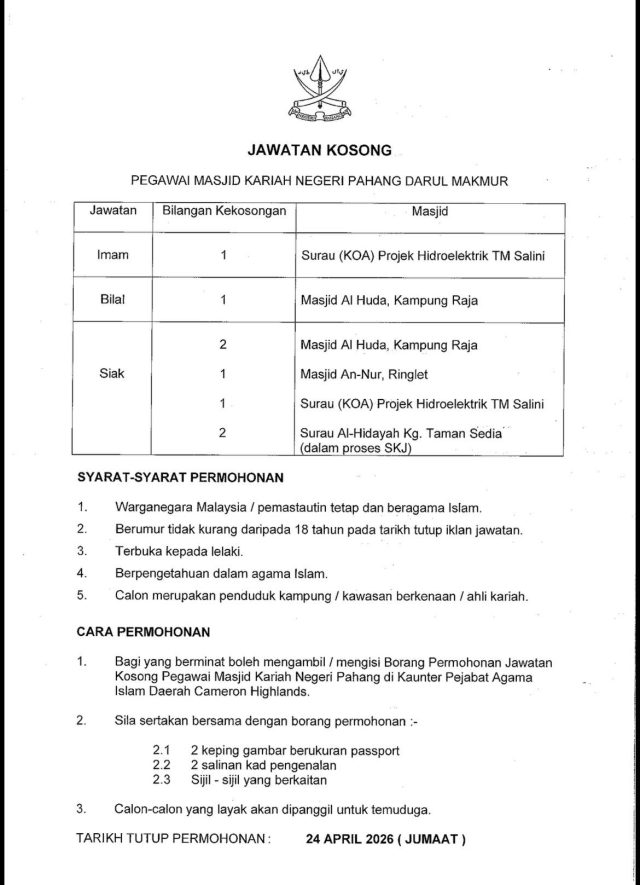 JAWATAN KOSONG

PEGAWAI MASJID KARIAH NEGERI PAHANG DARUL MAKMUR

| Jawatan | Bilangan Kekosongan | Masjid |
|---|---|---|
| Imam | 1 | Surau (KOA) Projek Hidroelektrik TM Salini |
| Bilal | 1 | Masjid Al Huda, Kampung Raja |
| Siak | 2 | Masjid Al Huda, Kampung Raja |
| | 1 | Masjid An-Nur, Ringlet |
| | 1 | Surau (KOA) Projek Hidroelektrik TM Salini |
| | 2 | Surau Al-Hidayah Kg. Taman Sedia (dalam proses SKJ) |

SYARAT-SYARAT PERMOHONAN

1. Warganegara Malaysia / pemastautin tetap dan beragama Islam.
2. Berumur tidak kurang daripada 18 tahun pada tarikh tutup iklan jawatan.
3. Terbuka kepada lelaki.
4. Berpengetahuan dalam agama Islam.
5. Calon merupakan penduduk kampung / kawasan berkenaan / ahli kariah.

CARA PERMOHONAN

1. Bagi yang berminat boleh mengambil / mengisi Borang Permohonan Jawatan Kosong Pegawai Masjid Kariah Negeri Pahang di Kaunter Pejabat Agama Islam Daerah Cameron Highlands.

2. Sila sertakan bersama dengan borang permohonan :-

2.1 2 keping gambar berukuran passport
2.2 2 salinan kad pengenalan
2.3 Sijil - sijil yang berkaitan

3. Calon-calon yang layak akan dipanggil untuk temuduga.

TARIKH TUTUP PERMOHONAN : 24 APRIL 2026 ( JUMAAT )